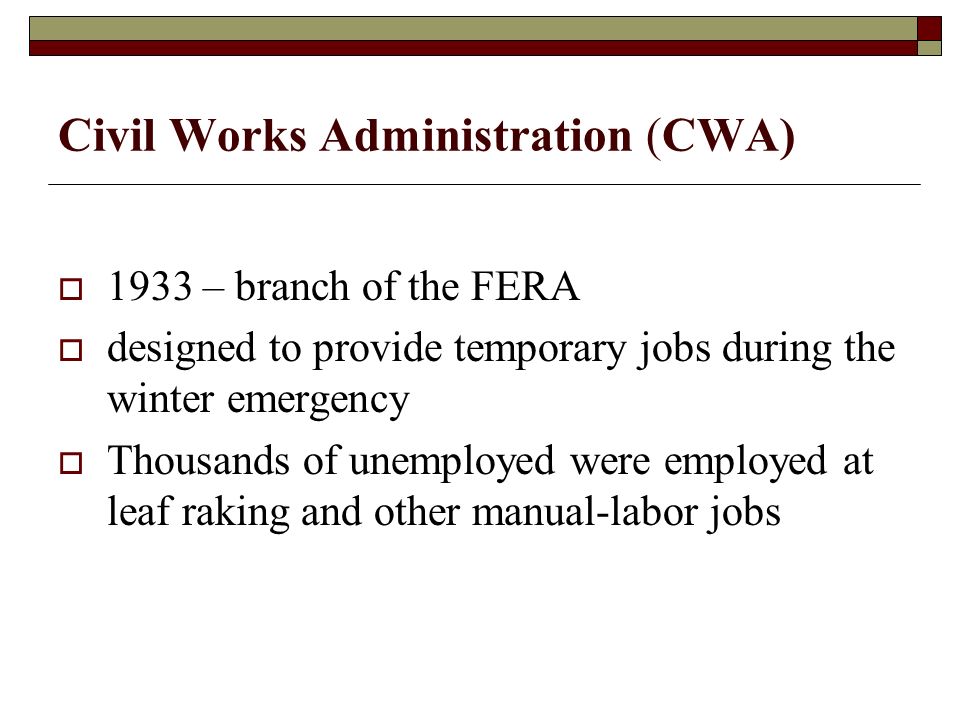 Civil Works Administration (CWA)

1933 – branch of the FERA

designed to provide temporary jobs during the winter emergency

Thousands of unemployed were employed at leaf raking and other manual-labor jobs